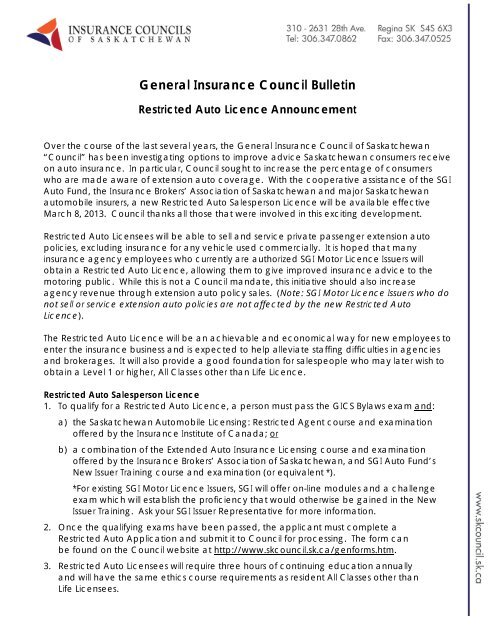 INSURANCE COUNCILS OF SASKATCHEWAN

310 - 2631 28th Ave. Regina SK S4S 6X3
Tel: 306.347.0862 Fax: 306.347.0525

General Insurance Council Bulletin

Restricted Auto Licence Announcement

Over the course of the last several years, the General Insurance Council of Saskatchewan "Council" has been investigating options to improve advice Saskatchewan consumers receive on auto insurance. In particular, Council sought to increase the percentage of consumers who are made aware of extension auto coverage. With the cooperative assistance of the SGI Auto Fund, the Insurance Brokers' Association of Saskatchewan and major Saskatchewan automobile insurers, a new Restricted Auto Salesperson Licence will be available effective March 8, 2013. Council thanks all those that were involved in this exciting development.

Restricted Auto Licensees will be able to sell and service private passenger extension auto policies, excluding insurance for any vehicle used commercially. It is hoped that many insurance agency employees who currently are authorized SGI Motor Licence Issuers will obtain a Restricted Auto Licence, allowing them to give improved insurance advice to the motoring public. While this is not a Council mandate, this initiative should also increase agency revenue through extension auto policy sales. (Note: SGI Motor Licence Issuers who do not sell or service extension auto policies are not affected by the new Restricted Auto Licence).

The Restricted Auto Licence will be an achievable and economical way for new employees to enter the insurance business and is expected to help alleviate staffing difficulties in agencies and brokerages. It will also provide a good foundation for salespeople who may later wish to obtain a Level 1 or higher, All Classes other than Life Licence.

Restricted Auto Salesperson Licence
1. To qualify for a Restricted Auto Licence, a person must pass the GICS Bylaws exam and:
a) the Saskatchewan Automobile Licensing: Restricted Agent course and examination offered by the Insurance Institute of Canada; or
b) a combination of the Extended Auto Insurance Licensing course and examination offered by the Insurance Brokers' Association of Saskatchewan, and SGI Auto Fund's New Issuer Training course and examination (or equivalent *).
*For existing SGI Motor Licence Issuers, SGI will offer on-line modules and a challenge exam which will establish the proficiency that would otherwise be gained in the New Issuer Training. Ask your SGI Issuer Representative for more information.
2. Once the qualifying exams have been passed, the applicant must complete a Restricted Auto Application and submit it to Council for processing. The form can be found on the Council website at http://www.skcouncil.sk.ca/genforms.htm.
3. Restricted Auto Licensees will require three hours of continuing education annually and will have the same ethics course requirements as resident All Classes other than Life Licensees.

www.skcouncil.sk.ca